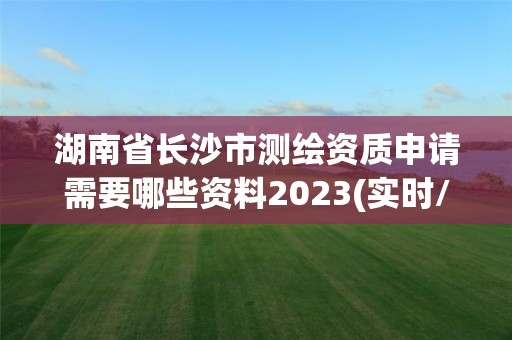 湖南省长沙市测绘资质申请需要哪些资料2023(实时/